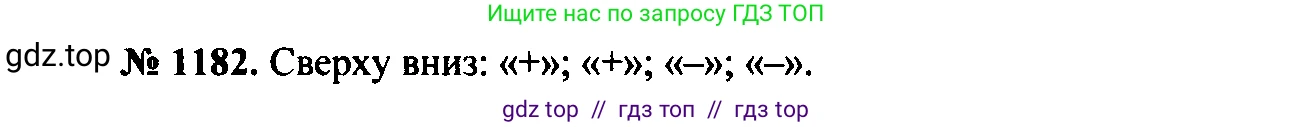 Ищите нас по запросу ГДЗ ТОП

gdz.top № 1182. Сверху вниз: «+»; «+»; «–»; «–».

gdz top // гдз топ // гдз top